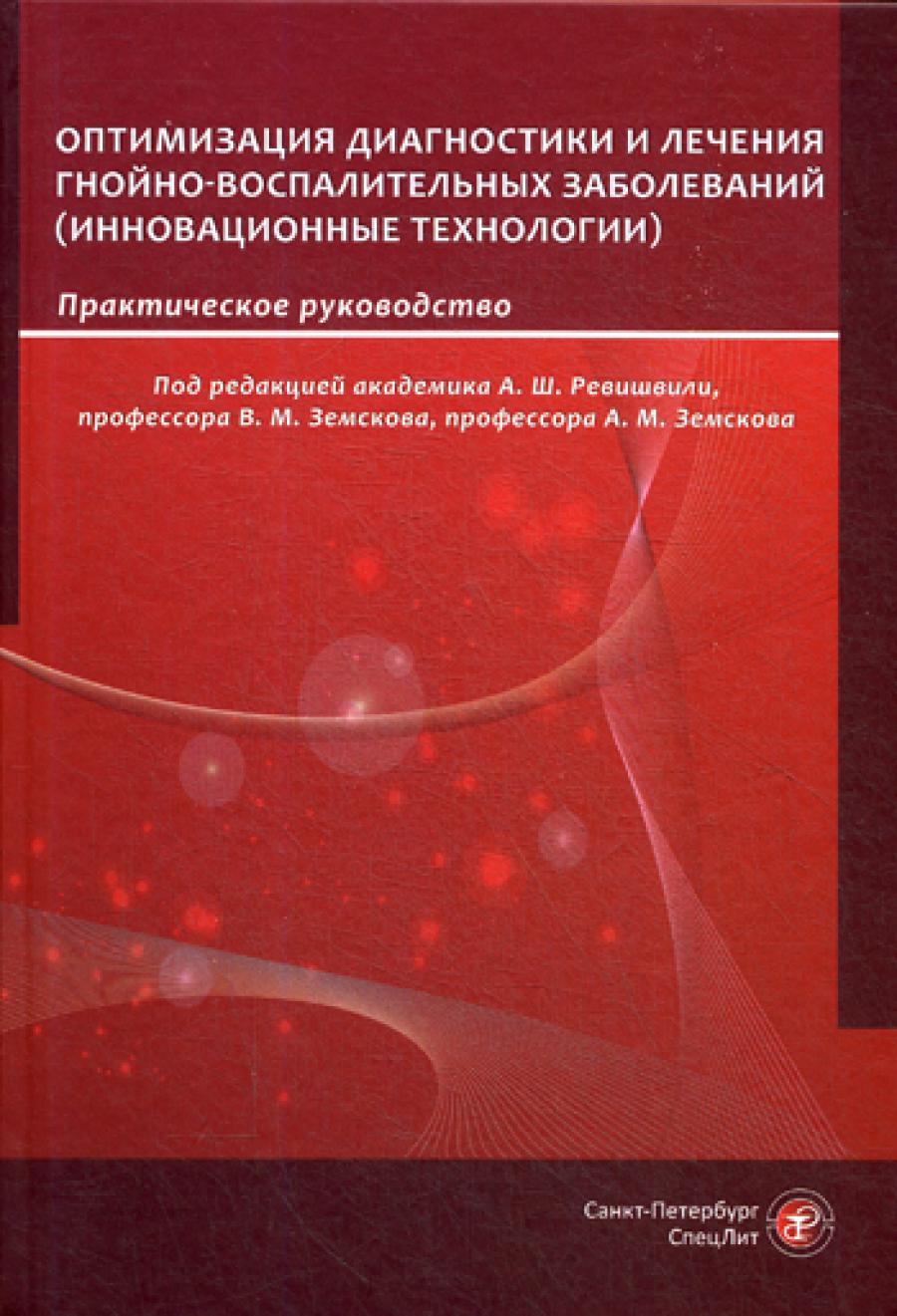 ОПТИМИЗАЦИЯ ДИАГНОСТИКИ И ЛЕЧЕНИЯ ГНОЙНО-ВОСПАЛИТЕЛЬНЫХ ЗАБОЛЕВАНИЙ (ИННОВАЦИОННЫЕ ТЕХНОЛОГИИ)

Практическое руководство

Под редакцией академика А. Ш. Ревишвили, профессора В. М. Земскова, профессора А. М. Земскова

Санкт-Петербург
СпецЛит